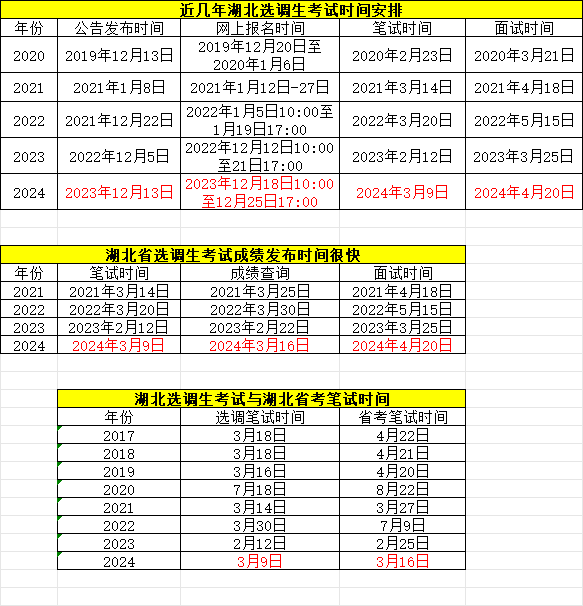 近几年湖北选调生考试时间安排

| 年份 | 公告发布时间 | 网上报名时间 | 笔试时间 | 面试时间 |
|---|---|---|---|---|
| 2020 | 2019年12月13日 | 2019年12月20日至2020年1月6日 | 2020年2月23日 | 2020年3月21日 |
| 2021 | 2021年1月8日 | 2021年1月12日-27日 | 2021年3月14日 | 2021年4月18日 |
| 2022 | 2021年12月22日 | 2022年1月5日10:00至1月19日17:00 | 2022年3月20日 | 2022年5月15日 |
| 2023 | 2022年12月5日 | 2022年12月12日10:00至21日17:00 | 2023年2月12日 | 2023年3月25日 |
| 2024 | 2023年12月13日 | 2023年12月18日10:00至12月25日17:00 | 2024年3月9日 | 2024年4月20日 |

湖北省选调生考试成绩发布时间很快

| 年份 | 笔试时间 | 成绩查询 | 面试时间 |
|---|---|---|---|
| 2021 | 2021年3月14日 | 2021年3月25日 | 2021年4月18日 |
| 2022 | 2022年3月20日 | 2022年3月30日 | 2022年5月15日 |
| 2023 | 2023年2月12日 | 2023年2月22日 | 2023年3月25日 |
| 2024 | 2024年3月9日 | 2024年3月16日 | 2024年4月20日 |

湖北选调生考试与湖北省考笔试时间

| 年份 | 选调笔试时间 | 省考笔试时间 |
|---|---|---|
| 2017 | 3月18日 | 4月22日 |
| 2018 | 3月18日 | 4月21日 |
| 2019 | 3月16日 | 4月20日 |
| 2020 | 7月18日 | 8月22日 |
| 2021 | 3月14日 | 3月27日 |
| 2022 | 3月30日 | 7月9日 |
| 2023 | 2月12日 | 2月25日 |
| 2024 | 3月9日 | 3月16日 |